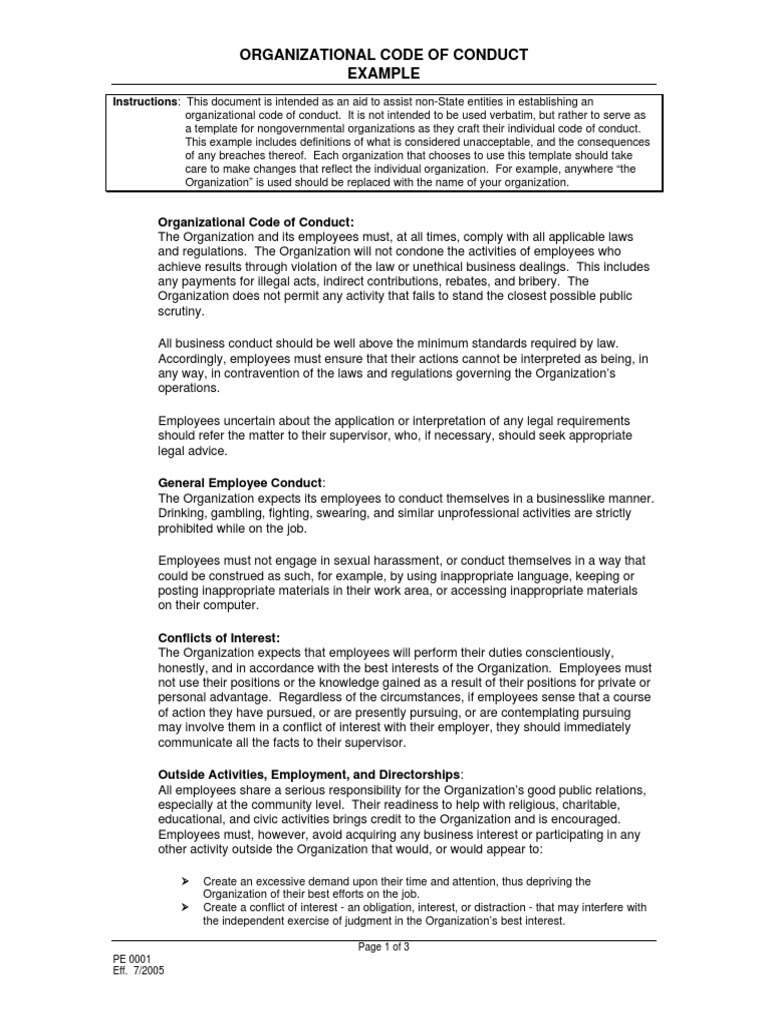 ORGANIZATIONAL CODE OF CONDUCT
EXAMPLE

Instructions: This document is intended as an aid to assist non-State entities in establishing an organizational code of conduct. It is not intended to be used verbatim, but rather to serve as a template for nongovernmental organizations as they craft their individual code of conduct. This example includes definitions of what is considered unacceptable, and the consequences of any breaches thereof. Each organization that chooses to use this template should take care to make changes that reflect the individual organization. For example, anywhere "the Organization" is used should be replaced with the name of your organization.

Organizational Code of Conduct:
The Organization and its employees must, at all times, comply with all applicable laws and regulations. The Organization will not condone the activities of employees who achieve results through violation of the law or unethical business dealings. This includes any payments for illegal acts, indirect contributions, rebates, and bribery. The Organization does not permit any activity that fails to stand the closest possible public scrutiny.

All business conduct should be well above the minimum standards required by law. Accordingly, employees must ensure that their actions cannot be interpreted as being, in any way, in contravention of the laws and regulations governing the Organization's operations.

Employees uncertain about the application or interpretation of any legal requirements should refer the matter to their supervisor, who, if necessary, should seek appropriate legal advice.

General Employee Conduct:
The Organization expects its employees to conduct themselves in a businesslike manner. Drinking, gambling, fighting, swearing, and similar unprofessional activities are strictly prohibited while on the job.

Employees must not engage in sexual harassment, or conduct themselves in a way that could be construed as such, for example, by using inappropriate language, keeping or posting inappropriate materials in their work area, or accessing inappropriate materials on their computer.

Conflicts of Interest:
The Organization expects that employees will perform their duties conscientiously, honestly, and in accordance with the best interests of the Organization. Employees must not use their positions or the knowledge gained as a result of their positions for private or personal advantage. Regardless of the circumstances, if employees sense that a course of action they have pursued, or are presently pursuing, or are contemplating pursuing may involve them in a conflict of interest with their employer, they should immediately communicate all the facts to their supervisor.

Outside Activities, Employment, and Directorships:
All employees share a serious responsibility for the Organization's good public relations, especially at the community level. Their readiness to help with religious, charitable, educational, and civic activities brings credit to the Organization and is encouraged. Employees must, however, avoid acquiring any business interest or participating in any other activity outside the Organization that would, or would appear to:

➤ Create an excessive demand upon their time and attention, thus depriving the Organization of their best efforts on the job.
➤ Create a conflict of interest - an obligation, interest, or distraction - that may interfere with the independent exercise of judgment in the Organization's best interest.

Page 1 of 3

PE 0001
Eff. 7/2005